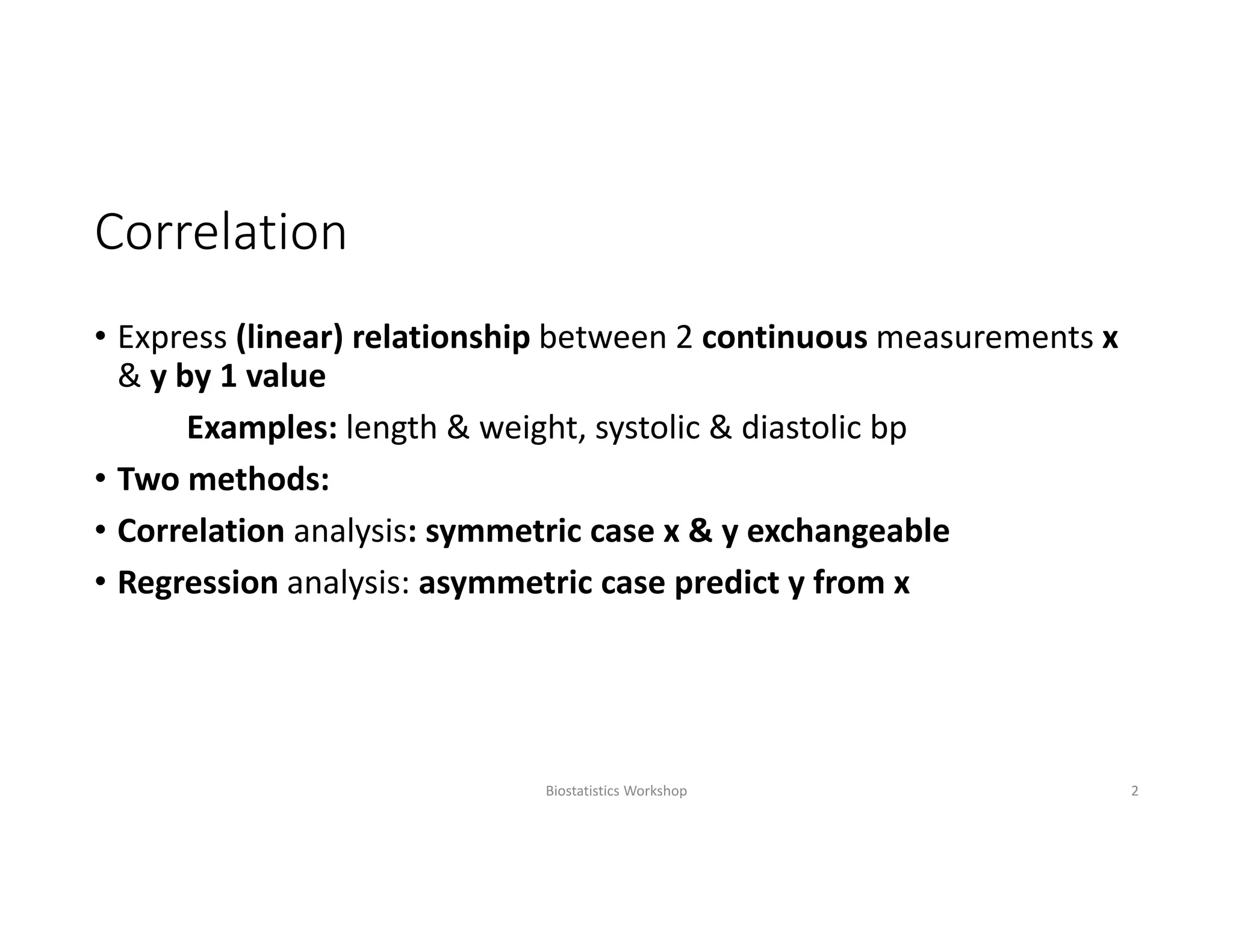 Correlation

• Express (linear) relationship between 2 continuous measurements x & y by 1 value

Examples: length & weight, systolic & diastolic bp

• Two methods:

• Correlation analysis: symmetric case x & y exchangeable

• Regression analysis: asymmetric case predict y from x

Biostatistics Workshop

2